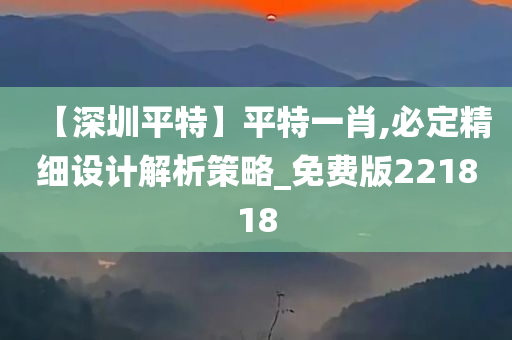 【深圳平特】平特一肖,必定精细设计解析策略_免费版221818